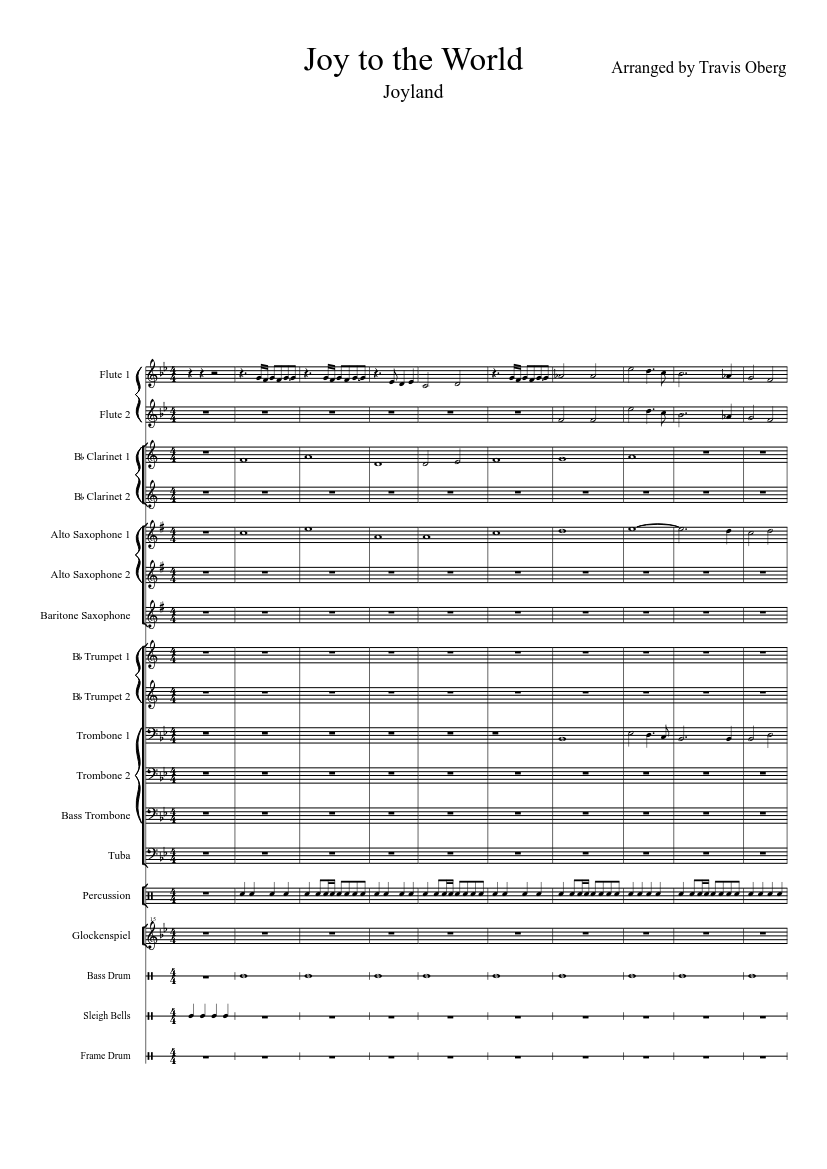 Joy to the World
Joyland
Arranged by Travis Oberg

Flute 1
Flute 2
B♭ Clarinet 1
B♭ Clarinet 2
Alto Saxophone 1
Alto Saxophone 2
Baritone Saxophone
B♭ Trumpet 1
B♭ Trumpet 2
Trombone 1
Trombone 2
Bass Trombone
Tuba
Percussion
Glockenspiel
Bass Drum
Sleigh Bells
Frame Drum